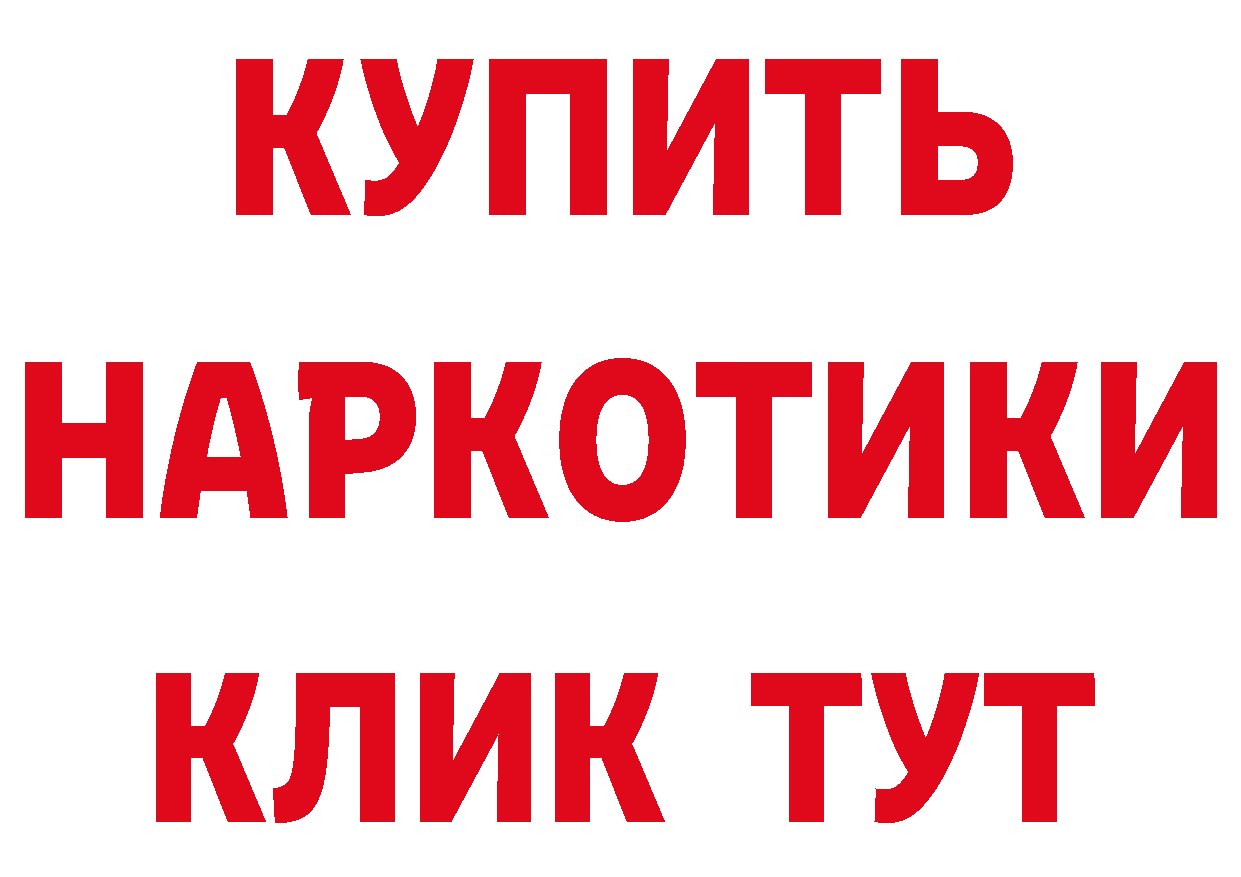 КУПИТЬ
НАРКОТИКИ
КЛИК ТУТ